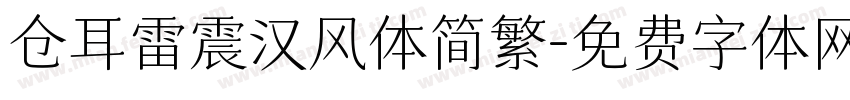 仓耳雷震汉风体简繁-免费字体网